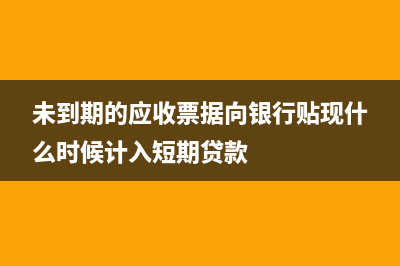 未到期的应收票据向银行贴现什么时候计入短期贷款